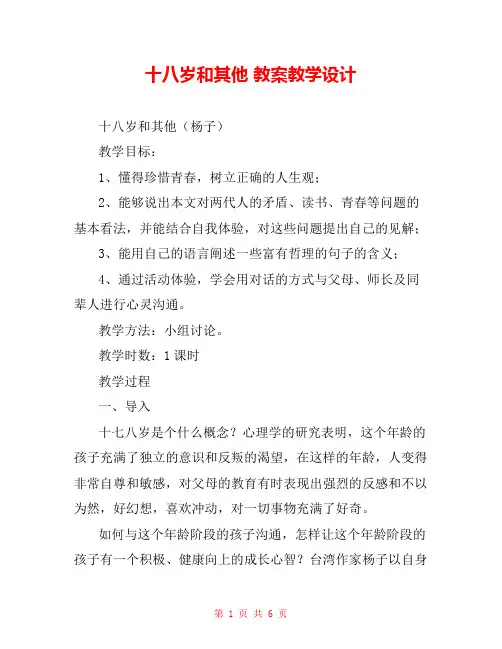 十八岁和其他 教案教学设计

十八岁和其他（杨子）

教学目标：

1、懂得珍惜青春，树立正确的人生观；

2、能够说出本文对两代人的矛盾、读书、青春等问题的基本看法，并能结合自我体验，对这些问题提出自己的见解；

3、能用自己的语言阐述一些富有哲理的句子的含义；

4、通过活动体验，学会用对话的方式与父母、师长及同辈人进行心灵沟通。

教学方法：小组讨论。

教学时数：1 课时

教学过程

一、导入

十七八岁是个什么概念？心理学的研究表明，这个年龄的孩子充满了独立的意识和反叛的渴望，在这样的年龄，人变得非常自尊和敏感，对父母的教育有时表现出强烈的反感和不以为然，好幻想，喜欢冲动，对一切事物充满了好奇。

如何与这个年龄阶段的孩子沟通，怎样让这个年龄阶段的孩子有一个积极、健康向上的成长心智？台湾作家杨子以自身

第 1 页 共 6 页